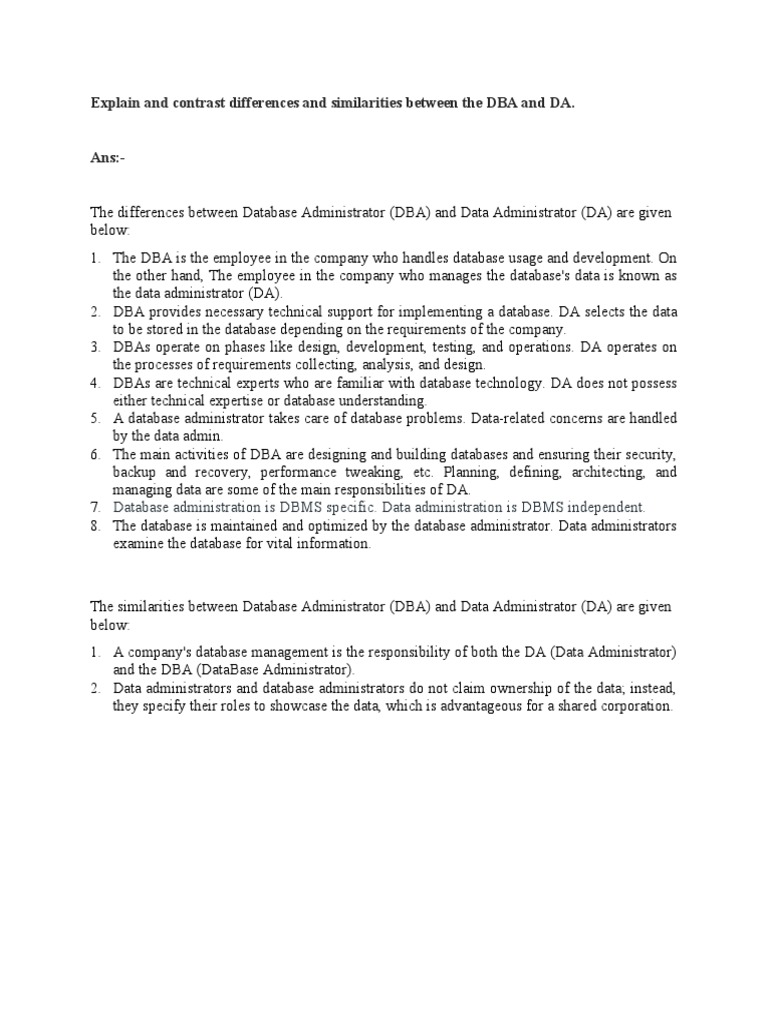 Explain and contrast differences and similarities between the DBA and DA.

Ans:-

The differences between Database Administrator (DBA) and Data Administrator (DA) are given below:

1. The DBA is the employee in the company who handles database usage and development. On the other hand, The employee in the company who manages the database's data is known as the data administrator (DA).
2. DBA provides necessary technical support for implementing a database. DA selects the data to be stored in the database depending on the requirements of the company.
3. DBAs operate on phases like design, development, testing, and operations. DA operates on the processes of requirements collecting, analysis, and design.
4. DBAs are technical experts who are familiar with database technology. DA does not possess either technical expertise or database understanding.
5. A database administrator takes care of database problems. Data-related concerns are handled by the data admin.
6. The main activities of DBA are designing and building databases and ensuring their security, backup and recovery, performance tweaking, etc. Planning, defining, architecting, and managing data are some of the main responsibilities of DA.
7. Database administration is DBMS specific. Data administration is DBMS independent.
8. The database is maintained and optimized by the database administrator. Data administrators examine the database for vital information.

The similarities between Database Administrator (DBA) and Data Administrator (DA) are given below:

1. A company's database management is the responsibility of both the DA (Data Administrator) and the DBA (DataBase Administrator).
2. Data administrators and database administrators do not claim ownership of the data; instead, they specify their roles to showcase the data, which is advantageous for a shared corporation.